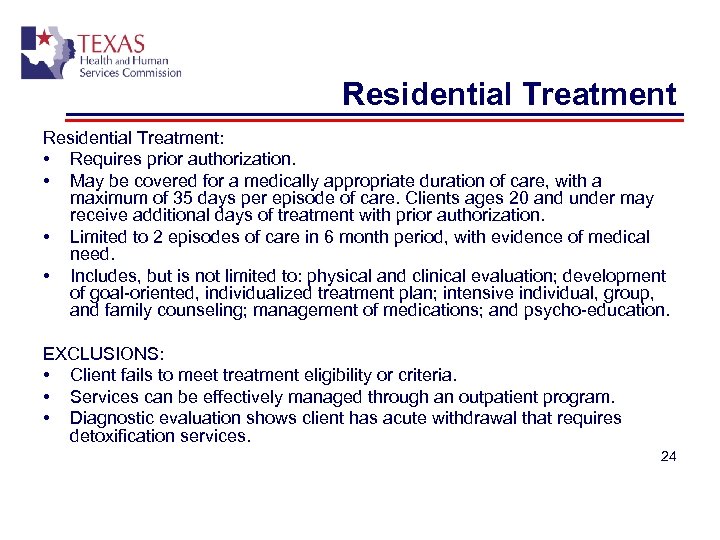 TEXAS
Health and Human
Services Commission

Residential Treatment

Residential Treatment:
• Requires prior authorization.
• May be covered for a medically appropriate duration of care, with a maximum of 35 days per episode of care. Clients ages 20 and under may receive additional days of treatment with prior authorization.
• Limited to 2 episodes of care in 6 month period, with evidence of medical need.
• Includes, but is not limited to: physical and clinical evaluation; development of goal-oriented, individualized treatment plan; intensive individual, group, and family counseling; management of medications; and psycho-education.

EXCLUSIONS:
• Client fails to meet treatment eligibility or criteria.
• Services can be effectively managed through an outpatient program.
• Diagnostic evaluation shows client has acute withdrawal that requires detoxification services.

24